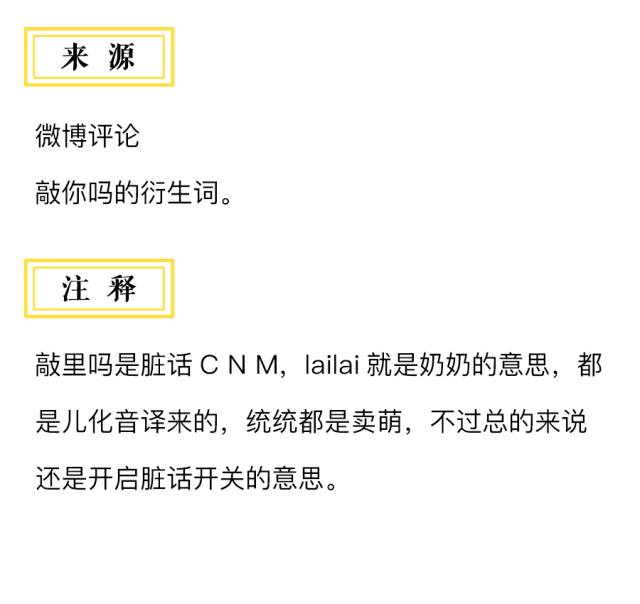 来 源

微博评论

敲你吗的衍生词。

注 释

敲里吗是脏话C N M，lailai就是奶奶的意思，都是儿化音译来的，统统都是卖萌，不过总的来说还是开启脏话开关的意思。